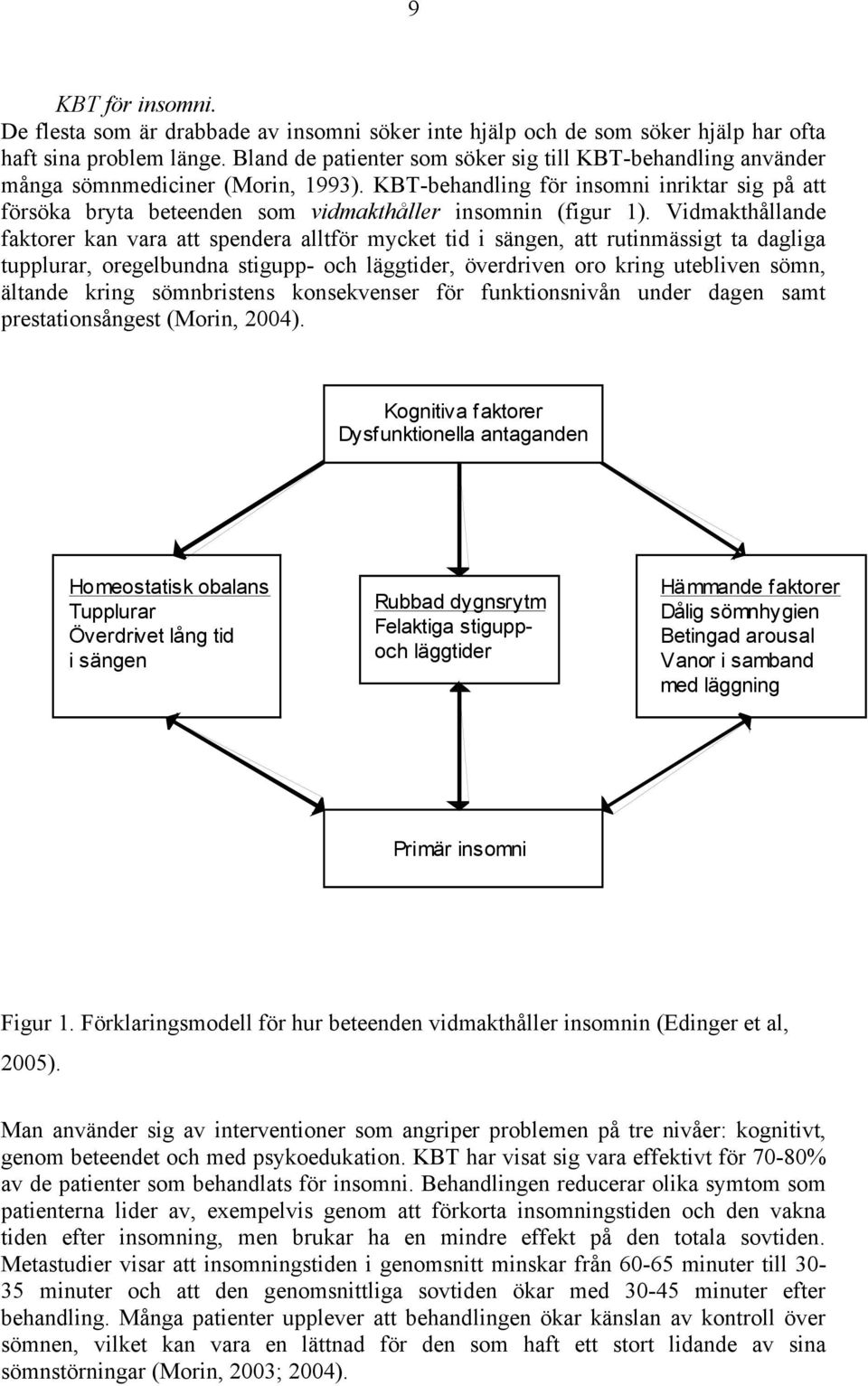 9

KBT för insomni.
De flesta som är drabbade av insomni söker inte hjälp och de som söker hjälp har ofta haft sina problem länge. Bland de patienter som söker sig till KBT-behandling använder många sömnmediciner (Morin, 1993). KBT-behandling för insomni inriktar sig på att försöka bryta beteenden som vidmakthåller insomnin (figur 1). Vidmakthållande faktorer kan vara att spendera alltför mycket tid i sängen, att rutinmässigt ta dagliga tupplurar, oregelbundna stigupp- och läggtider, överdriven oro kring utebliven sömn, ältande kring sömnbristens konsekvenser för funktionsnivån under dagen samt prestationsångest (Morin, 2004).

Kognitiva faktorer
Dysfunktionella antaganden

Homeostatisk obalans
Tupplurar
Överdrivet lång tid i sängen

Rubbad dygnsrytm
Felaktiga stigupp- och läggtider

Hämmande faktorer
Dålig sömnhygien
Betingad arousal
Vanor i samband med läggning

Primär insomni

Figur 1. Förklaringsmodell för hur beteenden vidmakthåller insomnin (Edinger et al, 2005).

Man använder sig av interventioner som angriper problemen på tre nivåer: kognitivt, genom beteendet och med psykoedukation. KBT har visat sig vara effektivt för 70-80% av de patienter som behandlats för insomni. Behandlingen reducerar olika symtom som patienterna lider av, exempelvis genom att förkorta insomningstiden och den vakna tiden efter insomning, men brukar ha en mindre effekt på den totala sovtiden. Metastudier visar att insomningstiden i genomsnitt minskar från 60-65 minuter till 30-35 minuter och att den genomsnittliga sovtiden ökar med 30-45 minuter efter behandling. Många patienter upplever att behandlingen ökar känslan av kontroll över sömnen, vilket kan vara en lättnad för den som haft ett stort lidande av sina sömnstörningar (Morin, 2003; 2004).